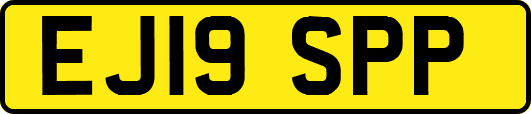 EJ19 SPP